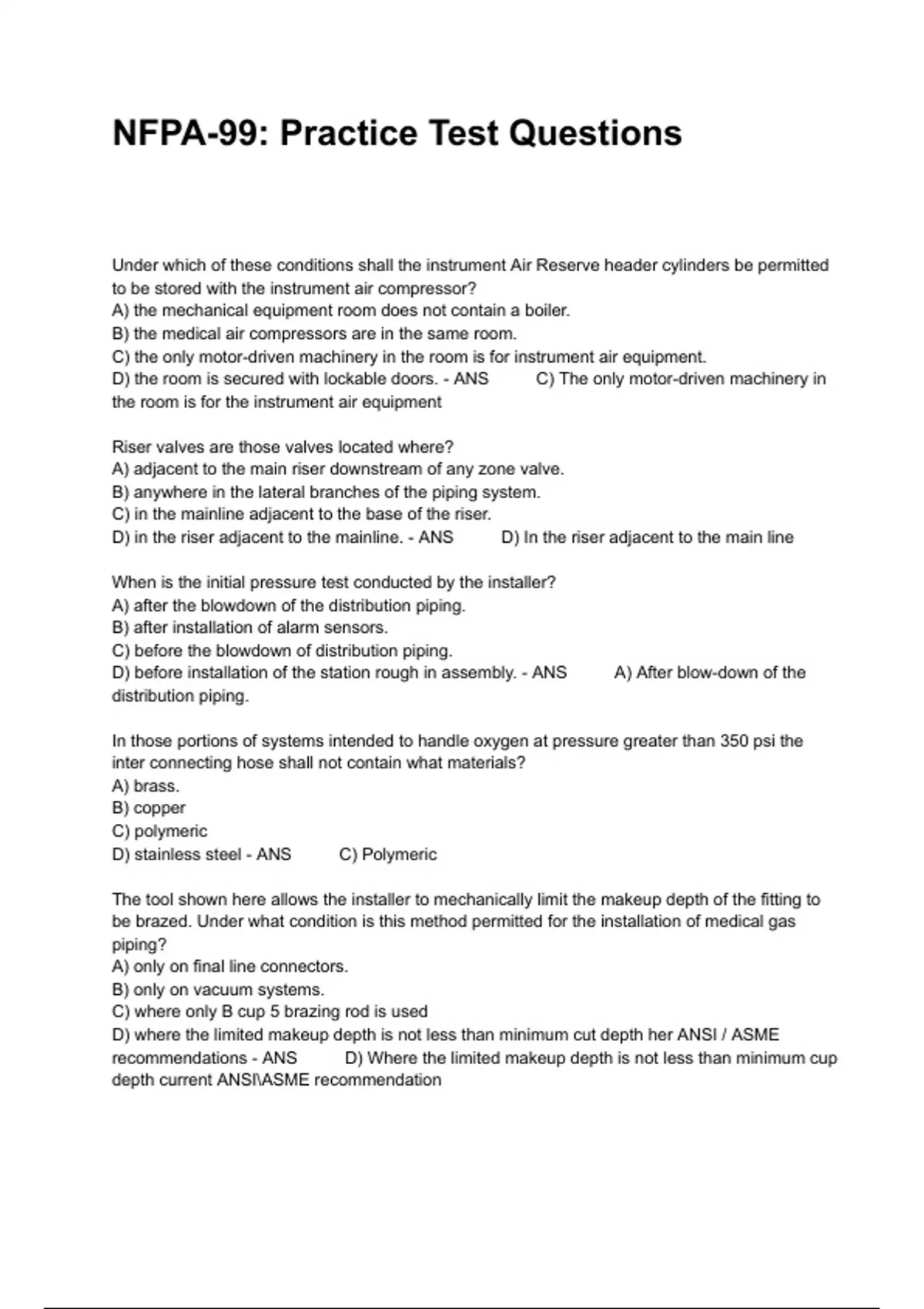 NFPA-99: Practice Test Questions

Under which of these conditions shall the instrument Air Reserve header cylinders be permitted to be stored with the instrument air compressor?
A) the mechanical equipment room does not contain a boiler.
B) the medical air compressors are in the same room.
C) the only motor-driven machinery in the room is for instrument air equipment.
D) the room is secured with lockable doors. - ANS C) The only motor-driven machinery in the room is for the instrument air equipment

Riser valves are those valves located where?
A) adjacent to the main riser downstream of any zone valve.
B) anywhere in the lateral branches of the piping system.
C) in the mainline adjacent to the base of the riser.
D) in the riser adjacent to the mainline. - ANS D) In the riser adjacent to the main line

When is the initial pressure test conducted by the installer?
A) after the blowdown of the distribution piping.
B) after installation of alarm sensors.
C) before the blowdown of distribution piping.
D) before installation of the station rough in assembly. - ANS A) After blow-down of the distribution piping.

In those portions of systems intended to handle oxygen at pressure greater than 350 psi the inter connecting hose shall not contain what materials?
A) brass.
B) copper
C) polymeric
D) stainless steel - ANS C) Polymeric

The tool shown here allows the installer to mechanically limit the makeup depth of the fitting to be brazed. Under what condition is this method permitted for the installation of medical gas piping?
A) only on final line connectors.
B) only on vacuum systems.
C) where only B cup 5 brazing rod is used
D) where the limited makeup depth is not less than minimum cut depth her ANSI / ASME recommendations - ANS D) Where the limited makeup depth is not less than minimum cup depth current ANSI\ASME recommendation